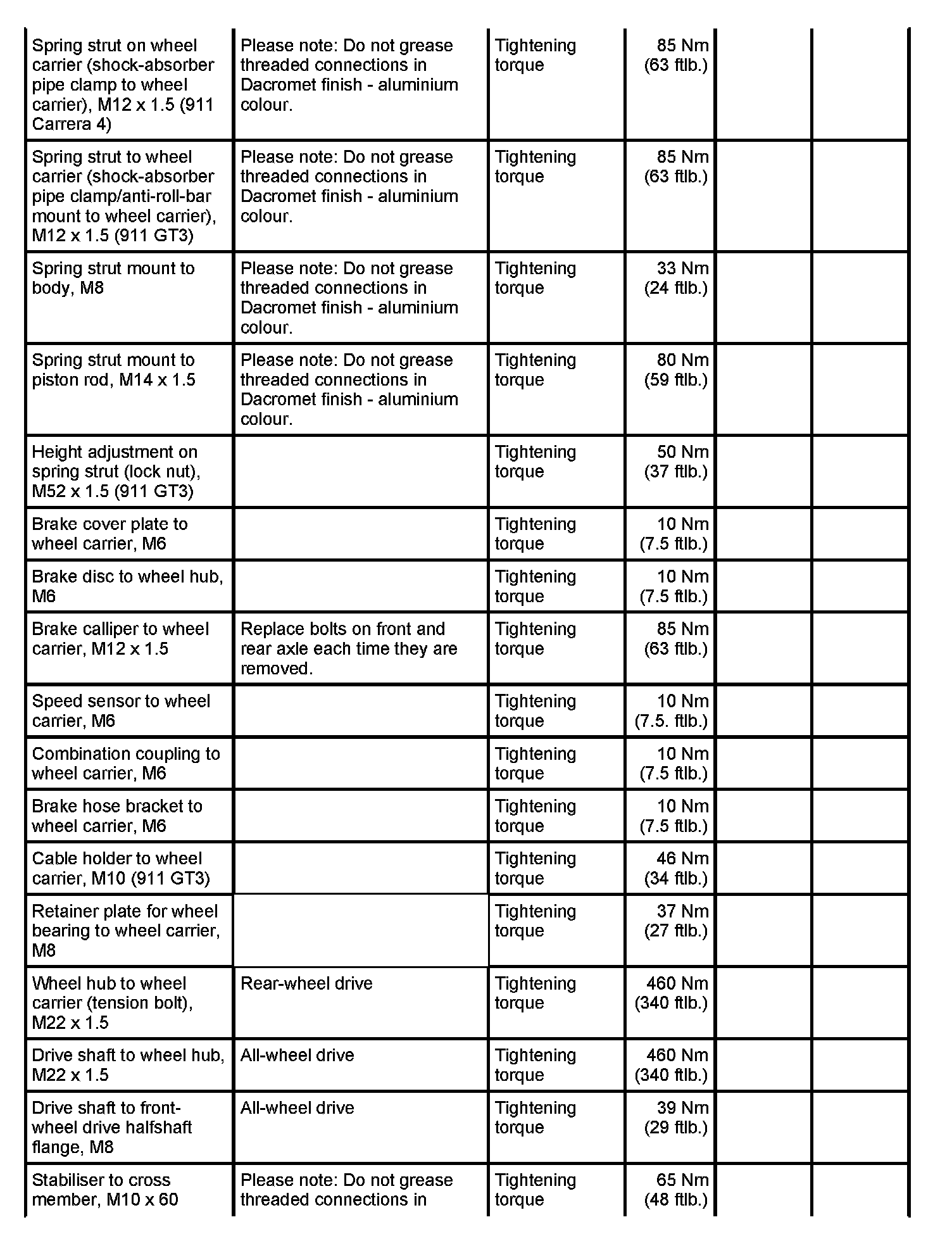 | | | | | | |
|---|---|---|---|---|---|
| Spring strut on wheel carrier (shock-absorber pipe clamp to wheel carrier), M12 x 1.5 (911 Carrera 4) | Please note: Do not grease threaded connections in Dacromet finish - aluminium colour. | Tightening torque | 85 Nm (63 ftlb.) | | |
| Spring strut to wheel carrier (shock-absorber pipe clamp/anti-roll-bar mount to wheel carrier), M12 x 1.5 (911 GT3) | Please note: Do not grease threaded connections in Dacromet finish - aluminium colour. | Tightening torque | 85 Nm (63 ftlb.) | | |
| Spring strut mount to body, M8 | Please note: Do not grease threaded connections in Dacromet finish - aluminium colour. | Tightening torque | 33 Nm (24 ftlb.) | | |
| Spring strut mount to piston rod, M14 x 1.5 | Please note: Do not grease threaded connections in Dacromet finish - aluminium colour. | Tightening torque | 80 Nm (59 ftlb.) | | |
| Height adjustment on spring strut (lock nut), M52 x 1.5 (911 GT3) | | Tightening torque | 50 Nm (37 ftlb.) | | |
| Brake cover plate to wheel carrier, M6 | | Tightening torque | 10 Nm (7.5 ftlb.) | | |
| Brake disc to wheel hub, M6 | | Tightening torque | 10 Nm (7.5 ftlb.) | | |
| Brake calliper to wheel carrier, M12 x 1.5 | Replace bolts on front and rear axle each time they are removed. | Tightening torque | 85 Nm (63 ftlb.) | | |
| Speed sensor to wheel carrier, M6 | | Tightening torque | 10 Nm (7.5. ftlb.) | | |
| Combination coupling to wheel carrier, M6 | | Tightening torque | 10 Nm (7.5 ftlb.) | | |
| Brake hose bracket to wheel carrier, M6 | | Tightening torque | 10 Nm (7.5 ftlb.) | | |
| Cable holder to wheel carrier, M10 (911 GT3) | | Tightening torque | 46 Nm (34 ftlb.) | | |
| Retainer plate for wheel bearing to wheel carrier, M8 | | Tightening torque | 37 Nm (27 ftlb.) | | |
| Wheel hub to wheel carrier (tension bolt), M22 x 1.5 | Rear-wheel drive | Tightening torque | 460 Nm (340 ftlb.) | | |
| Drive shaft to wheel hub, M22 x 1.5 | All-wheel drive | Tightening torque | 460 Nm (340 ftlb.) | | |
| Drive shaft to front-wheel drive halfshaft flange, M8 | All-wheel drive | Tightening torque | 39 Nm (29 ftlb.) | | |
| Stabiliser to cross member, M10 x 60 | Please note: Do not grease threaded connections in | Tightening torque | 65 Nm (48 ftlb.) | | |